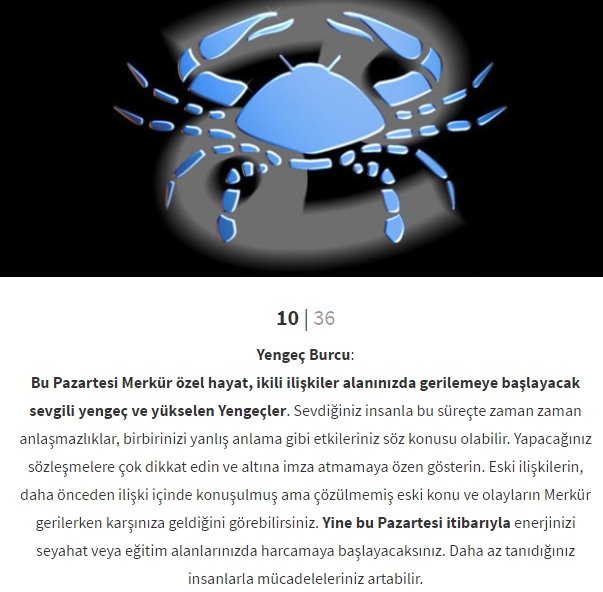 10 | 36

Yengeç Burcu:

Bu Pazartesi Merkür özel hayat, ikili ilişkiler alanınızda gerilemeye başlayacak sevgili yengeç ve yükselen Yengeçler. Sevdiğiniz insanla bu süreçte zaman zaman anlaşmazlıklar, birbirinizi yanlış anlama gibi etkileriniz söz konusu olabilir. Yapacağınız sözleşmelere çok dikkat edin ve altına imza atmamaya özen gösterin. Eski ilişkilerin, daha önceden ilişki içinde konuşulmuş ama çözülmemiş eski konu ve olayların Merkür gerilerken karşınıza geldiğini görebilirsiniz. Yine bu Pazartesi itibarıyla enerjinizi seyahat veya eğitim alanlarınızda harcamaya başlayacaksınız. Daha az tanıdığınız insanlarla mücadeleleriniz artabilir.